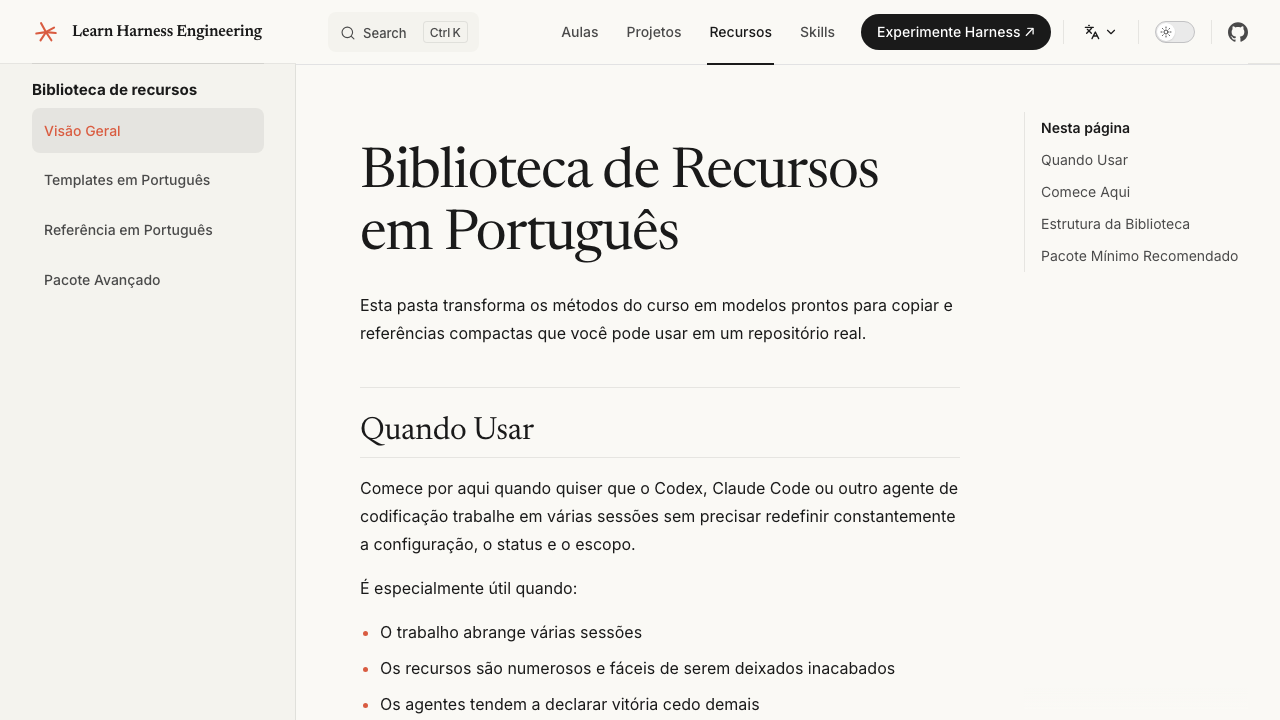 Learn Harness Engineering

Search Ctrl K

Aulas Projetos Recursos Skills Experimente Harness ↗

Biblioteca de recursos

Visão Geral

Templates em Português

Referência em Português

Pacote Avançado

Biblioteca de Recursos em Português

Esta pasta transforma os métodos do curso em modelos prontos para copiar e referências compactas que você pode usar em um repositório real.

Quando Usar

Comece por aqui quando quiser que o Codex, Claude Code ou outro agente de codificação trabalhe em várias sessões sem precisar redefinir constantemente a configuração, o status e o escopo.

É especialmente útil quando:

- O trabalho abrange várias sessões
- Os recursos são numerosos e fáceis de serem deixados inacabados
- Os agentes tendem a declarar vitória cedo demais

Nesta página

Quando Usar

Comece Aqui

Estrutura da Biblioteca

Pacote Mínimo Recomendado